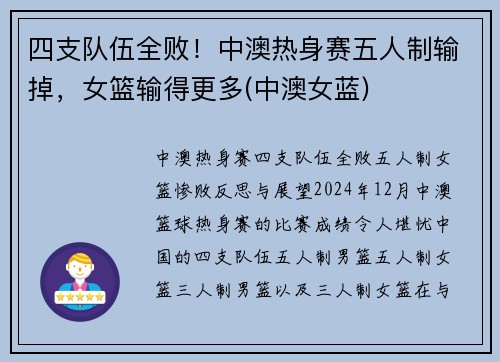 四支队伍全败！中澳热身赛五人制输掉，女篮输得更多(中澳女蓝)

中澳热身赛四支队伍全败五人制女篮惨败反思与展望2024年12月中澳篮球热身赛的比赛成绩令人堪忧中国的四支队伍五人制男篮五人制女篮三人制男篮以及三人制女篮在与